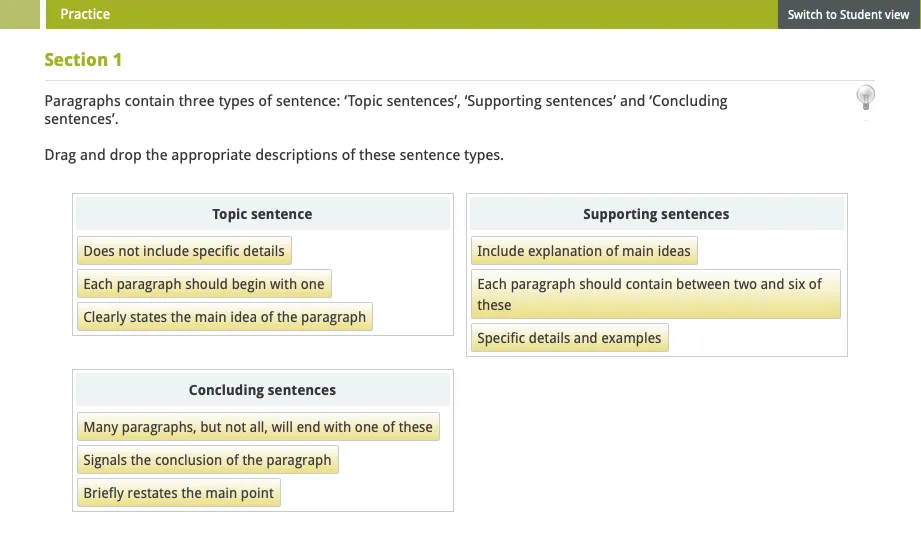 Practice

Switch to Student view

Section 1

Paragraphs contain three types of sentence: 'Topic sentences', 'Supporting sentences' and 'Concluding sentences'.

Drag and drop the appropriate descriptions of these sentence types.

Topic sentence

Does not include specific details

Each paragraph should begin with one

Clearly states the main idea of the paragraph

Supporting sentences

Include explanation of main ideas

Each paragraph should contain between two and six of these

Specific details and examples

Concluding sentences

Many paragraphs, but not all, will end with one of these

Signals the conclusion of the paragraph

Briefly restates the main point